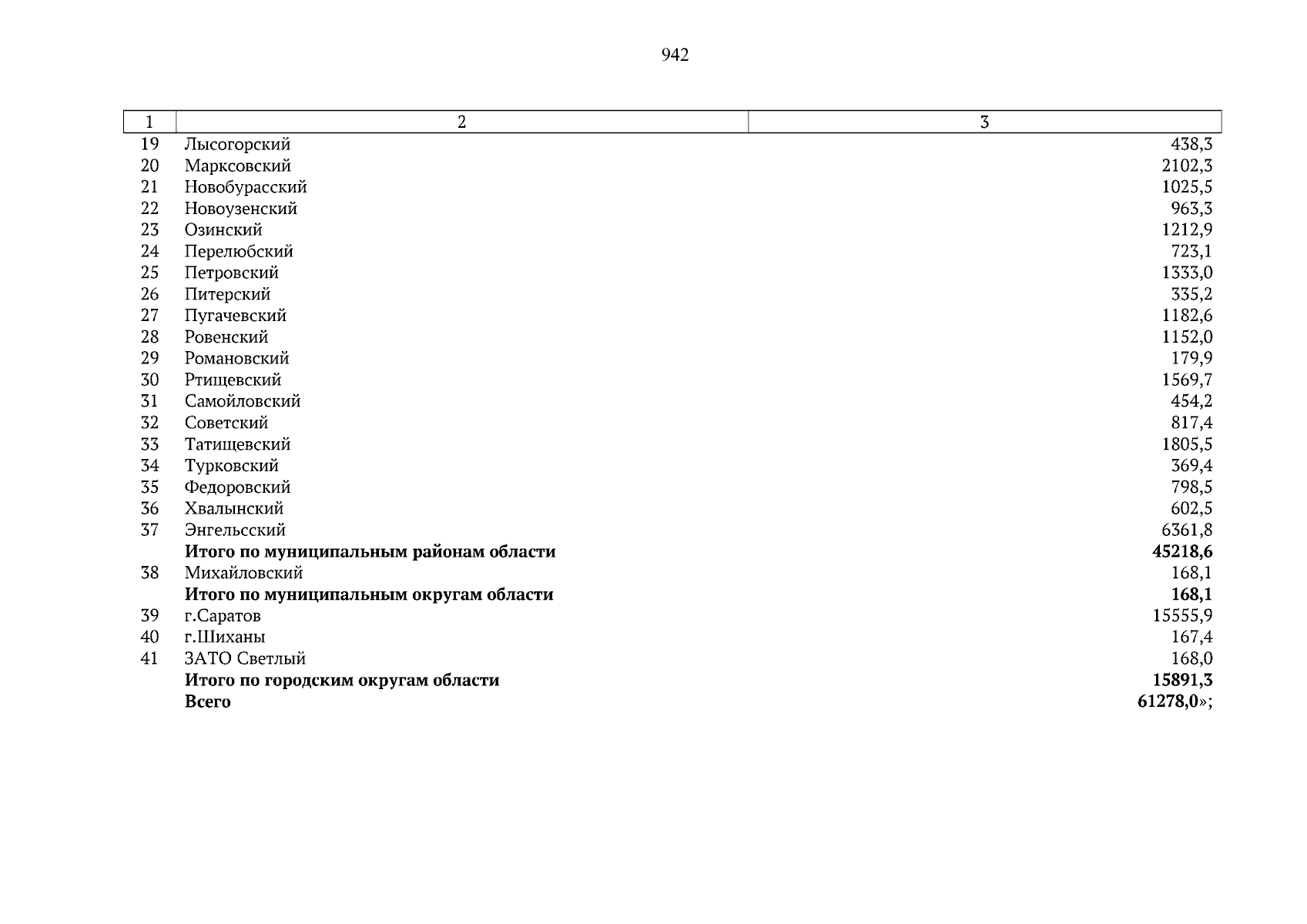 942

| 1 | 2 | 3 |
|---|---|---|
| 19 | Лысогорский | 438,3 |
| 20 | Марксовский | 2102,3 |
| 21 | Новобурасский | 1025,5 |
| 22 | Новоузенский | 963,3 |
| 23 | Озинский | 1212,9 |
| 24 | Перелюбский | 723,1 |
| 25 | Петровский | 1333,0 |
| 26 | Питерский | 335,2 |
| 27 | Пугачевский | 1182,6 |
| 28 | Ровенский | 1152,0 |
| 29 | Романовский | 179,9 |
| 30 | Ртищевский | 1569,7 |
| 31 | Самойловский | 454,2 |
| 32 | Советский | 817,4 |
| 33 | Татищевский | 1805,5 |
| 34 | Турковский | 369,4 |
| 35 | Федоровский | 798,5 |
| 36 | Хвалынский | 602,5 |
| 37 | Энгельсский | 6361,8 |
| | **Итого по муниципальным районам области** | **45218,6** |
| 38 | Михайловский | 168,1 |
| | **Итого по муниципальным округам области** | **168,1** |
| 39 | г.Саратов | 15555,9 |
| 40 | г.Шиханы | 167,4 |
| 41 | ЗАТО Светлый | 168,0 |
| | **Итого по городским округам области** | **15891,3** |
| | **Всего** | **61278,0**»; |